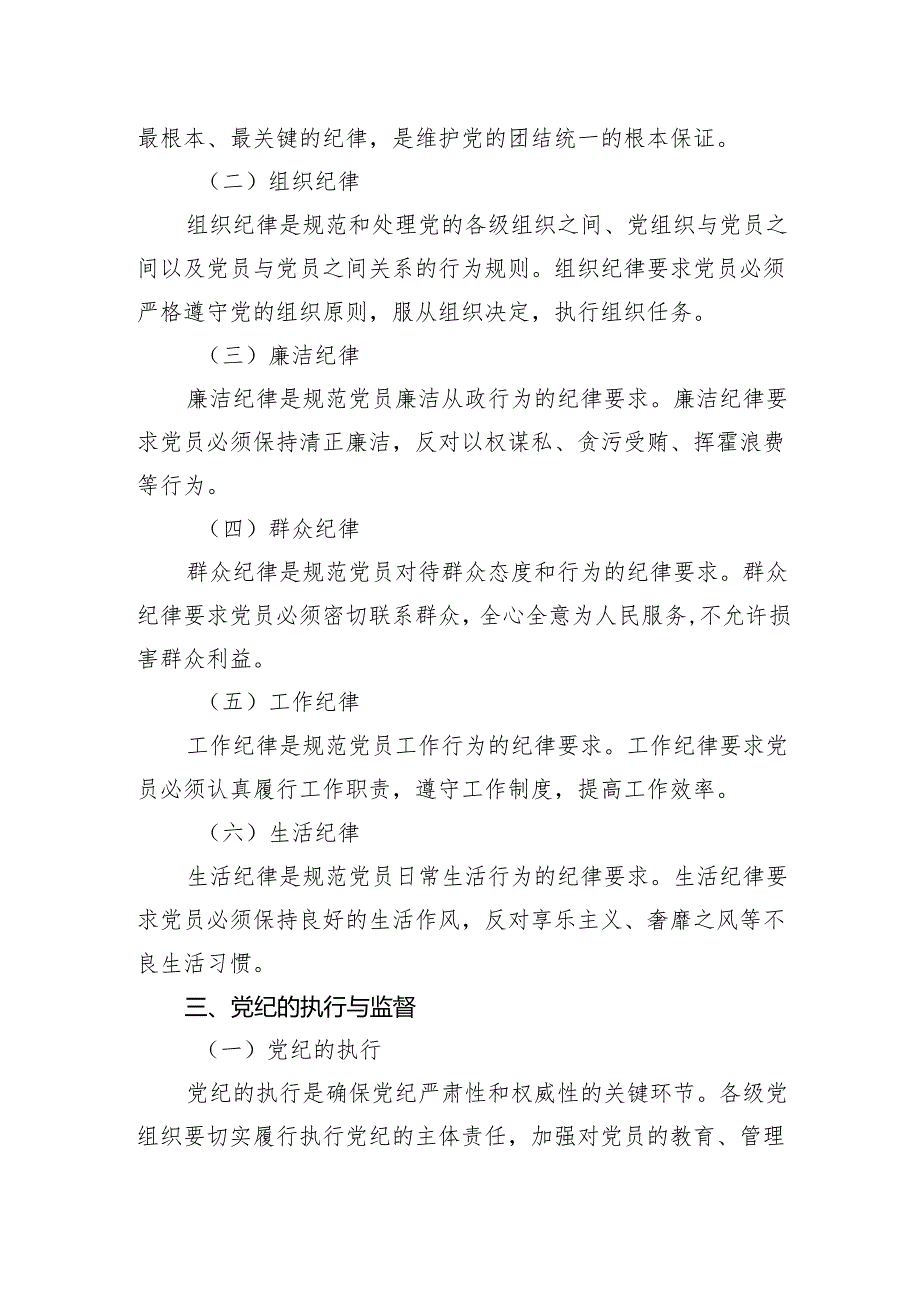 最根本、最关键的纪律，是维护党的团结统一的根本保证。

（二）组织纪律

组织纪律是规范和处理党的各级组织之间、党组织与党员之间以及党员与党员之间关系的行为规则。组织纪律要求党员必须严格遵守党的组织原则，服从组织决定，执行组织任务。

（三）廉洁纪律

廉洁纪律是规范党员廉洁从政行为的纪律要求。廉洁纪律要求党员必须保持清正廉洁，反对以权谋私、贪污受贿、挥霍浪费等行为。

（四）群众纪律

群众纪律是规范党员对待群众态度和行为的纪律要求。群众纪律要求党员必须密切联系群众，全心全意为人民服务，不允许损害群众利益。

（五）工作纪律

工作纪律是规范党员工作行为的纪律要求。工作纪律要求党员必须认真履行工作职责，遵守工作制度，提高工作效率。

（六）生活纪律

生活纪律是规范党员日常生活行为的纪律要求。生活纪律要求党员必须保持良好的生活作风，反对享乐主义、奢靡之风等不良生活习惯。

三、党纪的执行与监督

（一）党纪的执行

党纪的执行是确保党纪严肃性和权威性的关键环节。各级党组织要切实履行执行党纪的主体责任，加强对党员的教育、管理